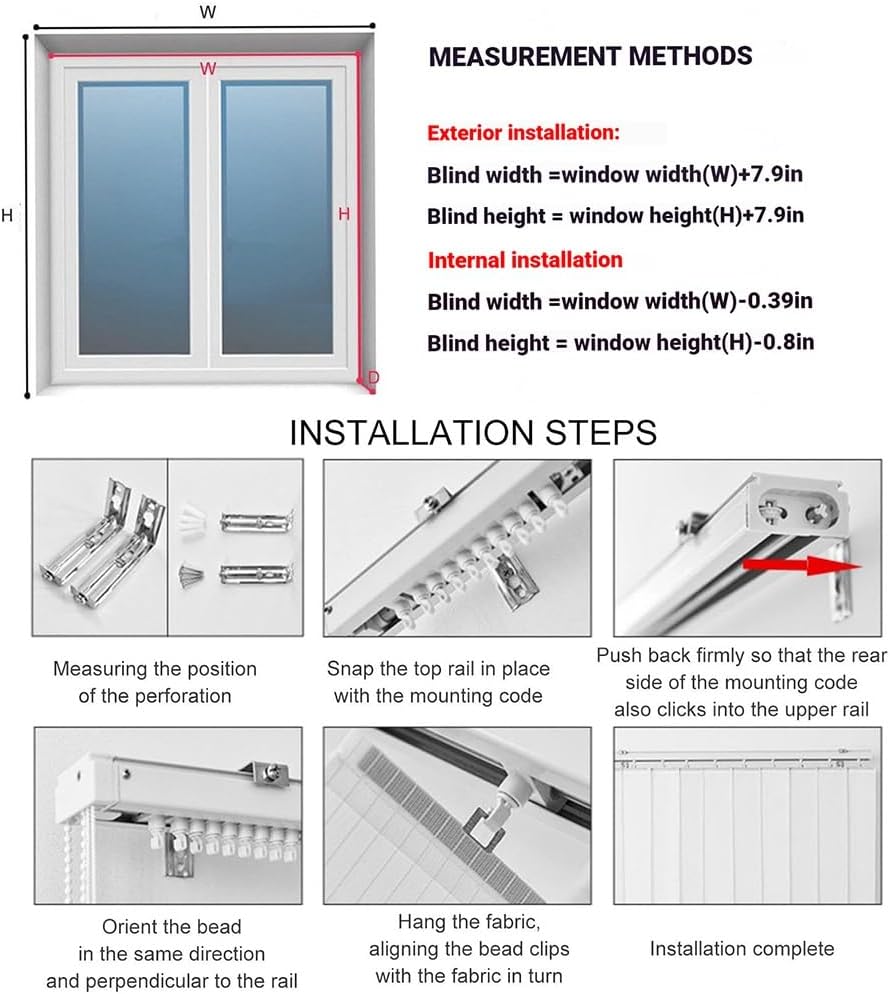 W

W

H

H

D

MEASUREMENT METHODS

Exterior installation:

Blind width =window width(W)+7.9in

Blind height = window height(H)+7.9in

Internal installation

Blind width =window width(W)-0.39in

Blind height = window height(H)-0.8in

INSTALLATION STEPS

Measuring the position of the perforation

Snap the top rail in place with the mounting code

Push back firmly so that the rear side of the mounting code also clicks into the upper rail

Orient the bead in the same direction and perpendicular to the rail

Hang the fabric, aligning the bead clips with the fabric in turn

Installation complete